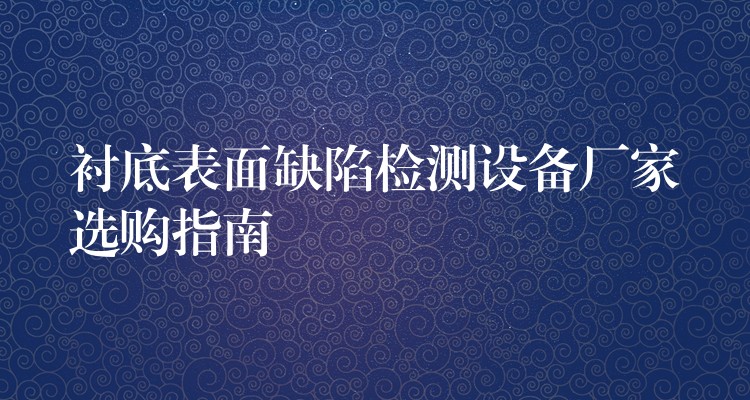 衬底表面缺陷检测设备厂家选购指南